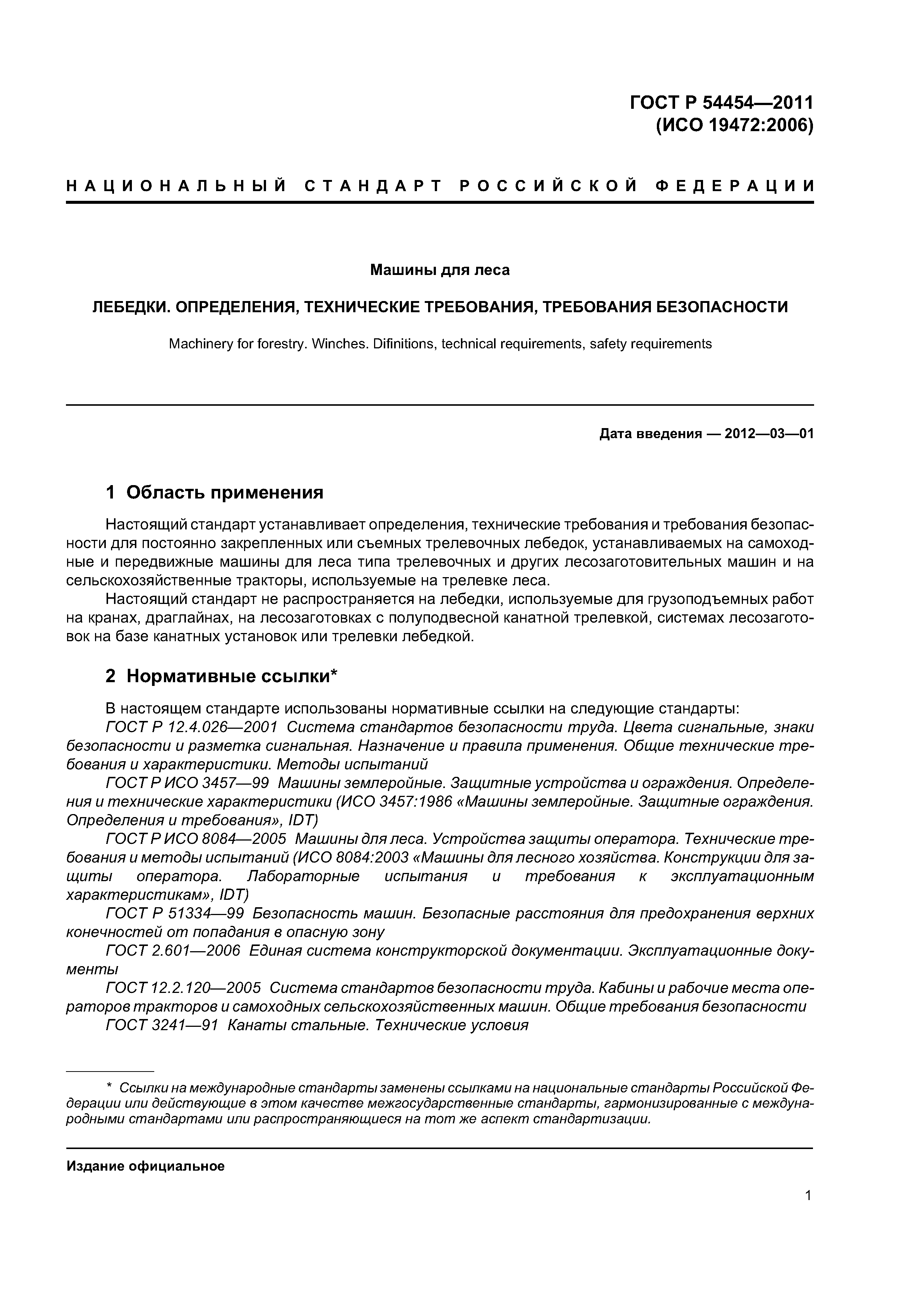 ГОСТ Р 54454—2011
(ИСО 19472:2006)

НАЦИОНАЛЬНЫЙ СТАНДАРТ РОССИЙСКОЙ ФЕДЕРАЦИИ

Машины для леса

ЛЕБЕДКИ. ОПРЕДЕЛЕНИЯ, ТЕХНИЧЕСКИЕ ТРЕБОВАНИЯ, ТРЕБОВАНИЯ БЕЗОПАСНОСТИ

Machinery for forestry. Winches. Difinitions, technical requirements, safety requirements

Дата введения — 2012—03—01

1 Область применения

Настоящий стандарт устанавливает определения, технические требования и требования безопасности для постоянно закрепленных или съемных трелевочных лебедок, устанавливаемых на самоходные и передвижные машины для леса типа трелевочных и других лесозаготовительных машин и на сельскохозяйственные тракторы, используемые на трелевке леса.

Настоящий стандарт не распространяется на лебедки, используемые для грузоподъемных работ на кранах, драглайнах, на лесозаготовках с полуподвесной канатной трелевкой, системах лесозаготовок на базе канатных установок или трелевки лебедкой.

2 Нормативные ссылки*

В настоящем стандарте использованы нормативные ссылки на следующие стандарты:

ГОСТ Р 12.4.026—2001 Система стандартов безопасности труда. Цвета сигнальные, знаки безопасности и разметка сигнальная. Назначение и правила применения. Общие технические требования и характеристики. Методы испытаний

ГОСТ Р ИСО 3457—99 Машины землеройные. Защитные устройства и ограждения. Определения и технические характеристики (ИСО 3457:1986 «Машины землеройные. Защитные ограждения. Определения и требования», IDT)

ГОСТ Р ИСО 8084—2005 Машины для леса. Устройства защиты оператора. Технические требования и методы испытаний (ИСО 8084:2003 «Машины для лесного хозяйства. Конструкции для защиты оператора. Лабораторные испытания и требования к эксплуатационным характеристикам», IDT)

ГОСТ Р 51334—99 Безопасность машин. Безопасные расстояния для предохранения верхних конечностей от попадания в опасную зону

ГОСТ 2.601—2006 Единая система конструкторской документации. Эксплуатационные документы

ГОСТ 12.2.120—2005 Система стандартов безопасности труда. Кабины и рабочие места операторов тракторов и самоходных сельскохозяйственных машин. Общие требования безопасности

ГОСТ 3241—91 Канаты стальные. Технические условия

* Ссылки на международные стандарты заменены ссылками на национальные стандарты Российской Федерации или действующие в этом качестве межгосударственные стандарты, гармонизированные с международными стандартами или распространяющиеся на тот же аспект стандартизации.

Издание официальное

1